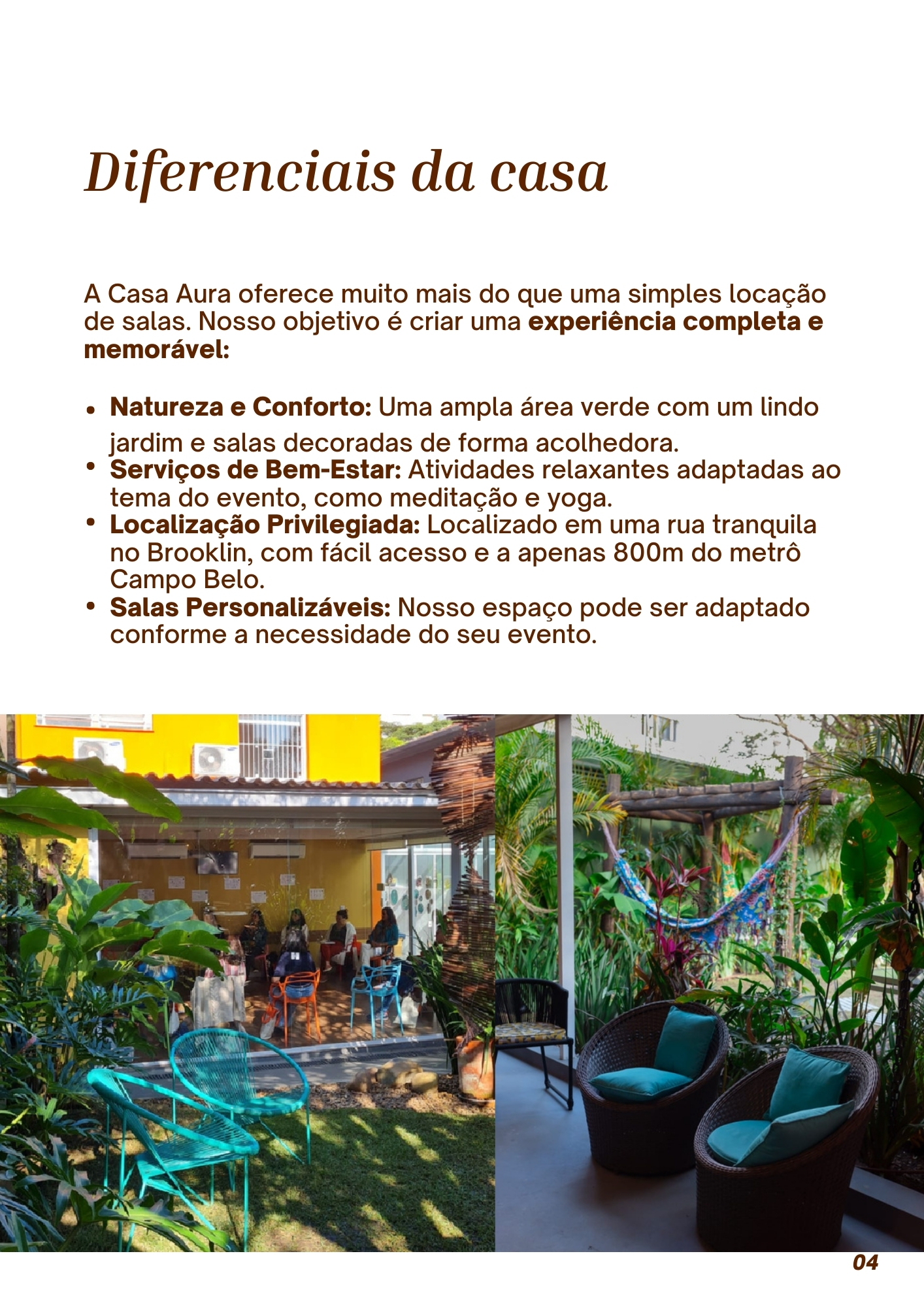 Diferenciais da casa

A Casa Aura oferece muito mais do que uma simples locação de salas. Nosso objetivo é criar uma experiência completa e memorável:

• Natureza e Conforto: Uma ampla área verde com um lindo jardim e salas decoradas de forma acolhedora.
• Serviços de Bem-Estar: Atividades relaxantes adaptadas ao tema do evento, como meditação e yoga.
• Localização Privilegiada: Localizado em uma rua tranquila no Brooklin, com fácil acesso e a apenas 800m do metrô Campo Belo.
• Salas Personalizáveis: Nosso espaço pode ser adaptado conforme a necessidade do seu evento.

04